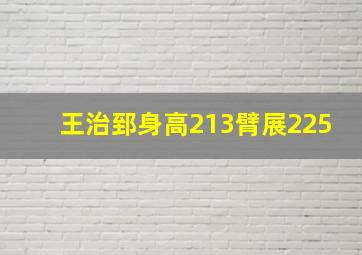 王治郅身高213臂展225